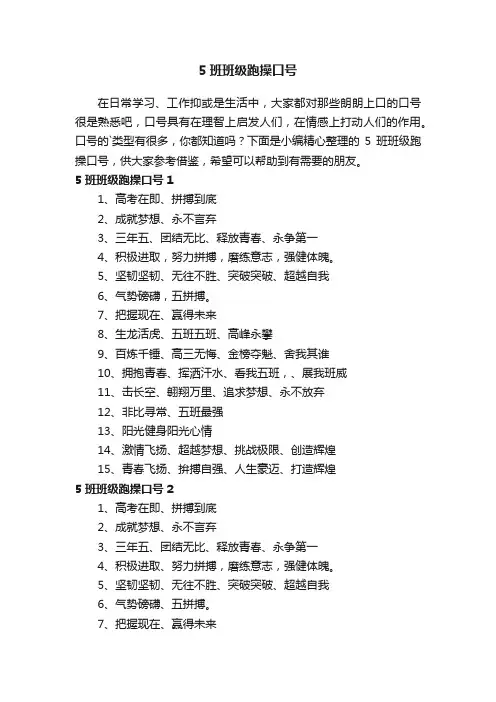 5 班班级跑操口号

在日常学习、工作抑或是生活中，大家都对那些朗朗上口的口号很是熟悉吧，口号具有在理智上启发人们，在情感上打动人们的作用。口号的`类型有很多，你都知道吗？下面是小编精心整理的 5 班班级跑操口号，供大家参考借鉴，希望可以帮助到有需要的朋友。

5 班班级跑操口号 1

1、高考在即、拼搏到底
2、成就梦想、永不言弃
3、三年五、团结无比、释放青春、永争第一
4、积极进取，努力拼搏，磨练意志，强健体魄。
5、坚韧坚韧、无往不胜、突破突破、超越自我
6、气势磅礴，五拼搏。
7、把握现在、赢得未来
8、生龙活虎、五班五班、高峰永攀
9、百炼千锤、高三无悔、金榜夺魁、舍我其谁
10、拥抱青春、挥洒汗水、看我五班，、展我班威
11、击长空、翱翔万里、追求梦想、永不放弃
12、非比寻常、五班最强
13、阳光健身阳光心情
14、激情飞扬、超越梦想、挑战极限、创造辉煌
15、青春飞扬、拚搏自强、人生豪迈、打造辉煌

5 班班级跑操口号 2

1、高考在即、拼搏到底
2、成就梦想、永不言弃
3、三年五、团结无比、释放青春、永争第一
4、积极进取、努力拼搏，磨练意志，强健体魄。
5、坚韧坚韧、无往不胜、突破突破、超越自我
6、气势磅礴、五拼搏。
7、把握现在、赢得未来